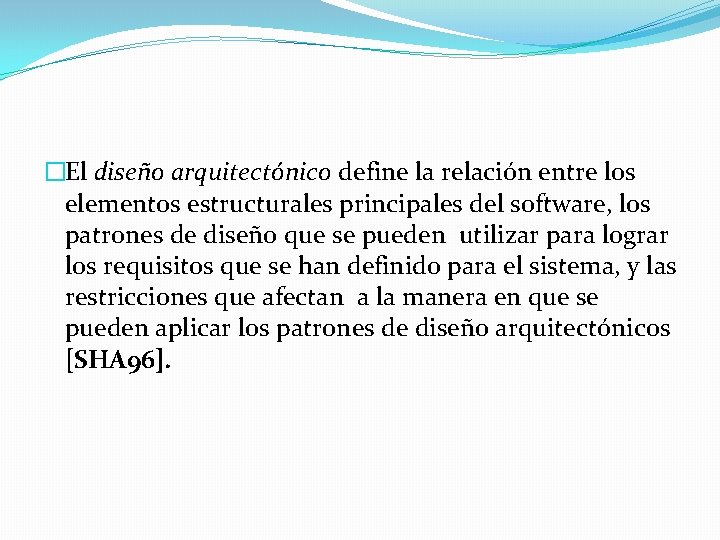 El diseño arquitectónico define la relación entre los elementos estructurales principales del software, los patrones de diseño que se pueden utilizar para lograr los requisitos que se han definido para el sistema, y las restricciones que afectan a la manera en que se pueden aplicar los patrones de diseño arquitectónicos [SHA96].